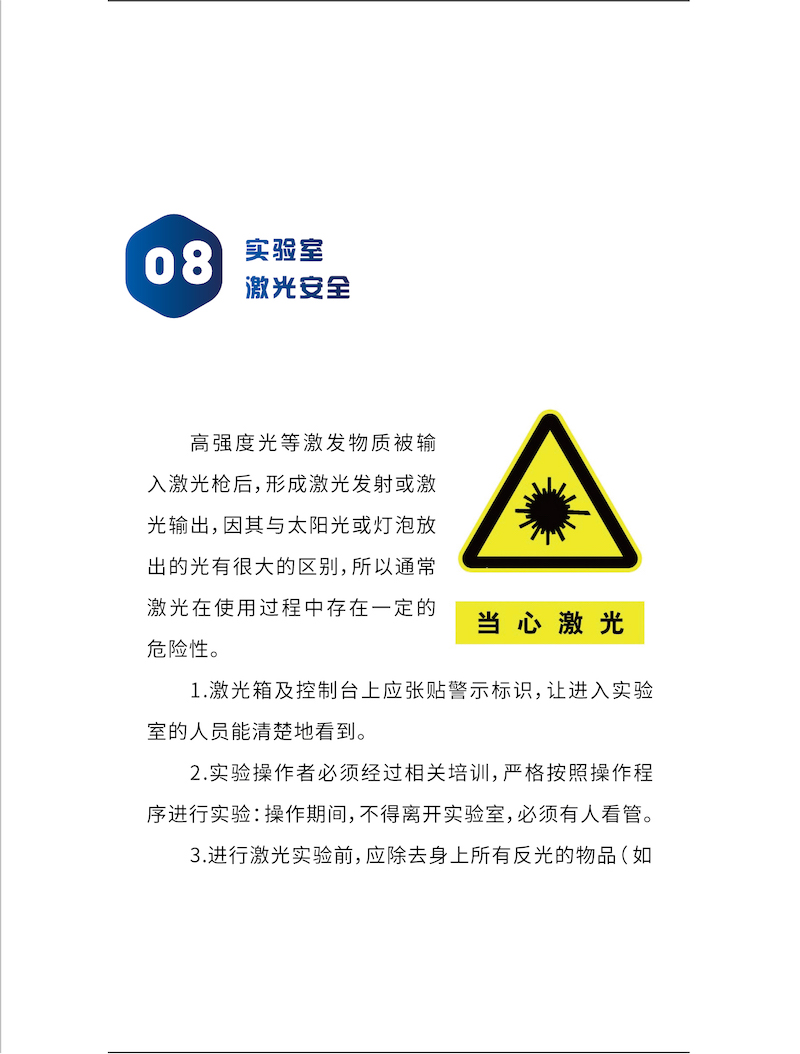 08 实验室
激光安全

高强度光等激发物质被输入激光枪后，形成激光发射或激光输出，因其与太阳光或灯泡放出的光有很大的区别，所以通常激光在使用过程中存在一定的危险性。

当心激光

1.激光箱及控制台上应张贴警示标识，让进入实验室的人员能清楚地看到。

2.实验操作者必须经过相关培训，严格按照操作程序进行实验：操作期间，不得离开实验室，必须有人看管。

3.进行激光实验前，应除去身上所有反光的物品（如